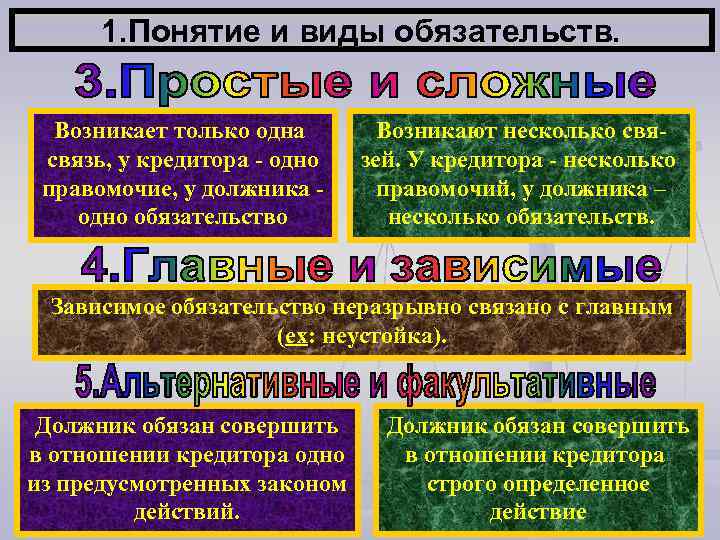 1.Понятие и виды обязательств.

3.Простые и сложные

Возникает только одна связь, у кредитора - одно правомочие, у должника - одно обязательство

Возникают несколько связей. У кредитора - несколько правомочий, у должника – несколько обязательств.

4.Главные и зависимые

Зависимое обязательство неразрывно связано с главным (ex: неустойка).

5.Альтернативные и факультативные

Должник обязан совершить в отношении кредитора одно из предусмотренных законом действий.

Должник обязан совершить в отношении кредитора строго определенное действие